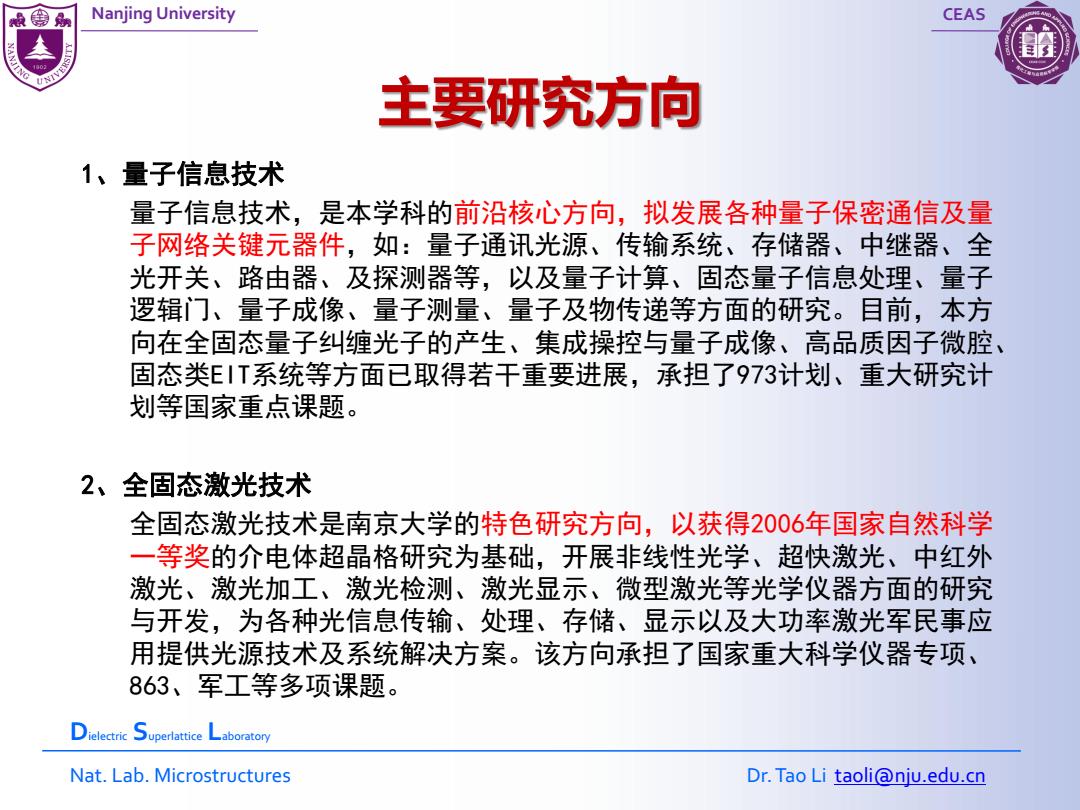 Nanjing University

CEAS

主要研究方向

1、量子信息技术

量子信息技术，是本学科的前沿核心方向，拟发展各种量子保密通信及量子网络关键元器件，如：量子通讯光源、传输系统、存储器、中继器、全光开关、路由器、及探测器等，以及量子计算、固态量子信息处理、量子逻辑门、量子成像、量子测量、量子及物传递等方面的研究。目前，本方向在全固态量子纠缠光子的产生、集成操控与量子成像、高品质因子微腔、固态类EIT系统等方面已取得若干重要进展，承担了973计划、重大研究计划等国家重点课题。

2、全固态激光技术

全固态激光技术是南京大学的特色研究方向，以获得2006年国家自然科学一等奖的介电体超晶格研究为基础，开展非线性光学、超快激光、中红外激光、激光加工、激光检测、激光显示、微型激光等光学仪器方面的研究与开发，为各种光信息传输、处理、存储、显示以及大功率激光军民事应用提供光源技术及系统解决方案。该方向承担了国家重大科学仪器专项、863、军工等多项课题。

Dielectric Superlattice Laboratory

Nat. Lab. Microstructures

Dr. Tao Li taoli@nju.edu.cn